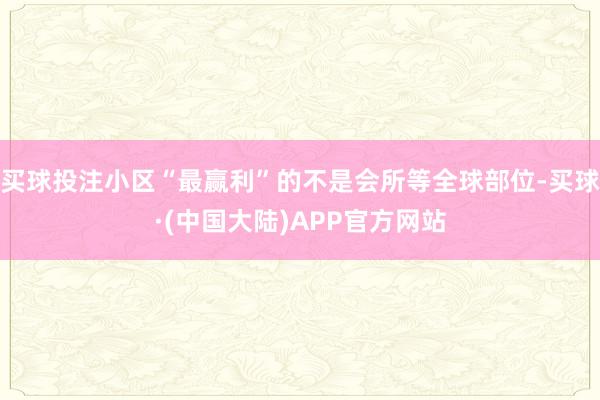 买球投注小区“最赢利”的不是会所等全球部位-买球·(中国大陆)APP官方网站